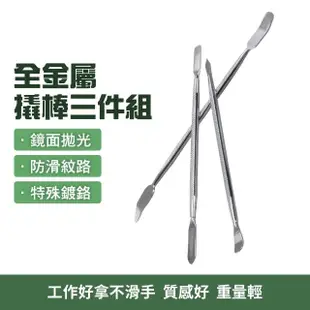 全金屬
撬棒三件組

· 鏡面拋光

· 防滑紋路

· 特殊鍍鉻

工作好拿不滑手 質感好 重量輕